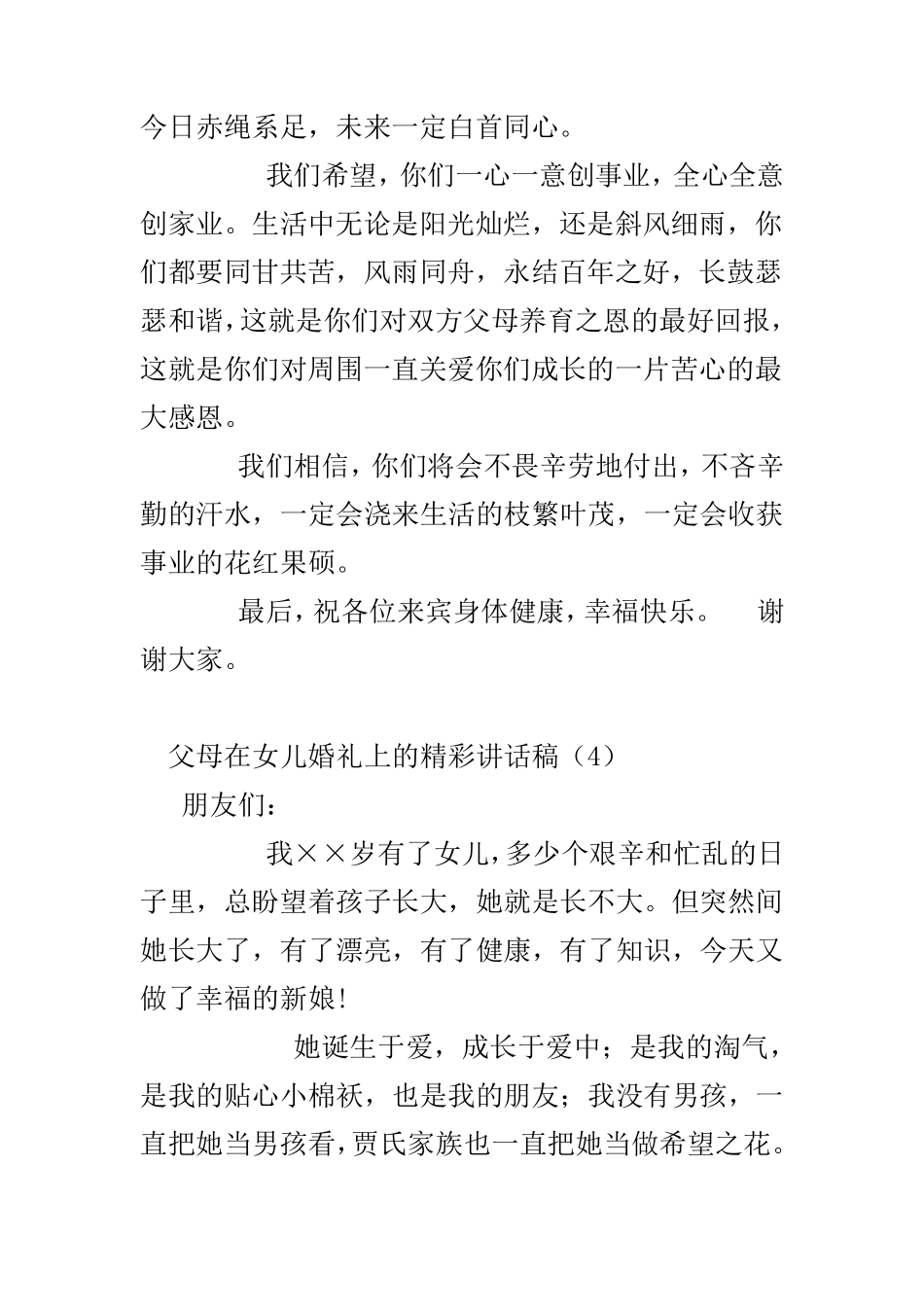 今日赤绳系足，未来一定白首同心。

我们希望，你们一心一意创事业，全心全意创家业。生活中无论是阳光灿烂，还是斜风细雨，你们都要同甘共苦，风雨同舟，永结百年之好，长鼓瑟瑟和谐，这就是你们对双方父母养育之恩的最好回报，这就是你们对周围一直关爱你们成长的一片苦心的最大感恩。

我们相信，你们将会不畏辛劳地付出，不吝辛勤的汗水，一定会浇来生活的枝繁叶茂，一定会收获事业的花红果硕。

最后，祝各位来宾身体健康，幸福快乐。　谢谢大家。

父母在女儿婚礼上的精彩讲话稿（4）

朋友们：

我××岁有了女儿，多少个艰辛和忙乱的日子里，总盼望着孩子长大，她就是长不大。但突然间她长大了，有了漂亮，有了健康，有了知识，今天又做了幸福的新娘!

她诞生于爱，成长于爱中；是我的淘气，是我的贴心小棉袄，也是我的朋友；我没有男孩，一直把她当男孩看，贾氏家族也一直把她当做希望之花。